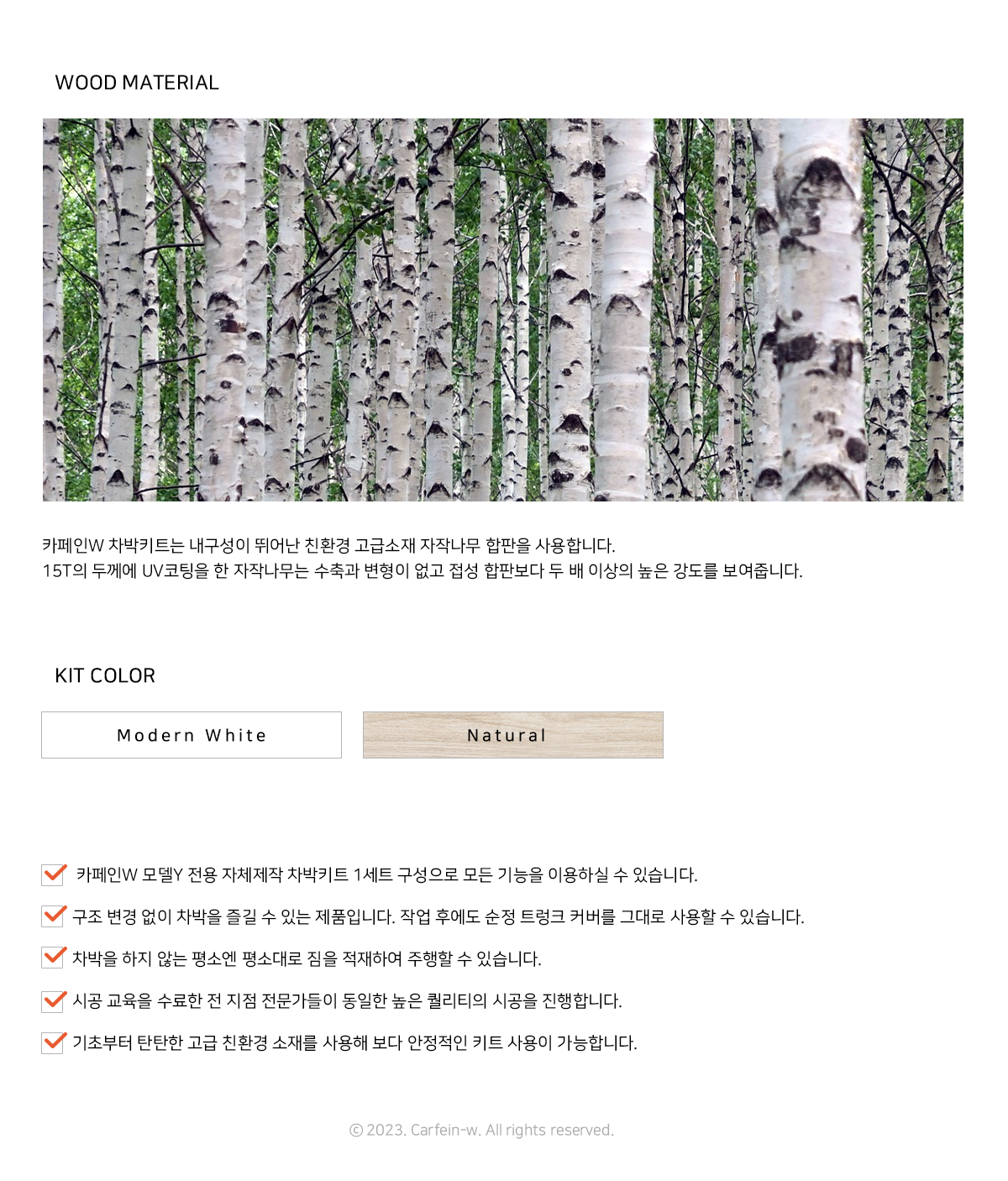 WOOD MATERIAL

카페인W 차박키트는 내구성이 뛰어난 친환경 고급소재 자작나무 합판을 사용합니다.
15T의 두께에 UV코팅을 한 자작나무는 수축과 변형이 없고 접성 합판보다 두 배 이상의 높은 강도를 보여줍니다.

KIT COLOR

Modern White

Natural

☑ 카페인W 모델Y 전용 자체제작 차박키트 1세트 구성으로 모든 기능을 이용하실 수 있습니다.

☑ 구조 변경 없이 차박을 즐길 수 있는 제품입니다. 작업 후에도 순정 트렁크 커버를 그대로 사용할 수 있습니다.

☑ 차박을 하지 않는 평소엔 평소대로 짐을 적재하여 주행할 수 있습니다.

☑ 시공 교육을 수료한 전 지점 전문가들이 동일한 높은 퀄리티의 시공을 진행합니다.

☑ 기초부터 탄탄한 고급 친환경 소재를 사용해 보다 안정적인 키트 사용이 가능합니다.

© 2023. Carfein-w. All rights reserved.